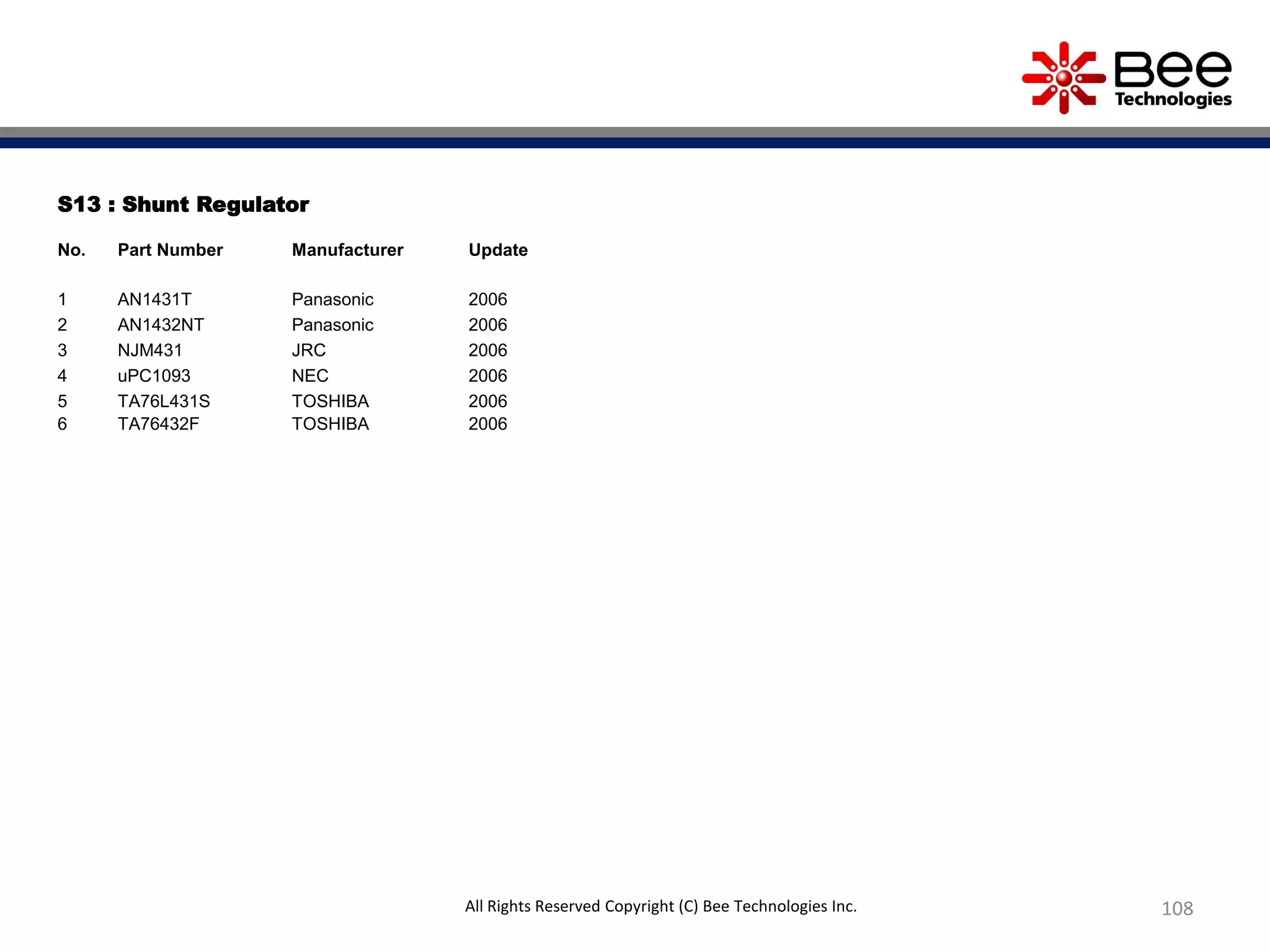 Bee Technologies

S13 : Shunt Regulator

| No. | Part Number | Manufacturer | Update |
|---|---|---|---|
| 1 | AN1431T | Panasonic | 2006 |
| 2 | AN1432NT | Panasonic | 2006 |
| 3 | NJM431 | JRC | 2006 |
| 4 | uPC1093 | NEC | 2006 |
| 5 | TA76L431S | TOSHIBA | 2006 |
| 6 | TA76432F | TOSHIBA | 2006 |

All Rights Reserved Copyright (C) Bee Technologies Inc.

108